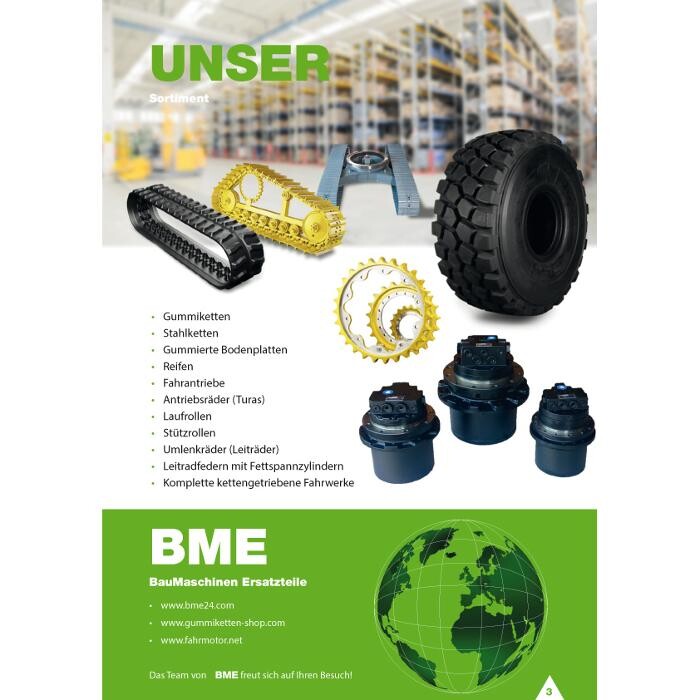 UNSER

Sortiment

• Gummiketten
• Stahlketten
• Gummierte Bodenplatten
• Reifen
• Fahrantriebe
• Antriebsräder (Turas)
• Laufrollen
• Stützrollen
• Umlenkräder (Leiträder)
• Leitradfedern mit Fettspannzylindern
• Komplette kettengetriebene Fahrwerke

BME

BauMaschinen Ersatzteile

• www.bme24.com
• www.gummiketten-shop.com
• www.fahrmotor.net

Das Team von BME freut sich auf Ihren Besuch!

3